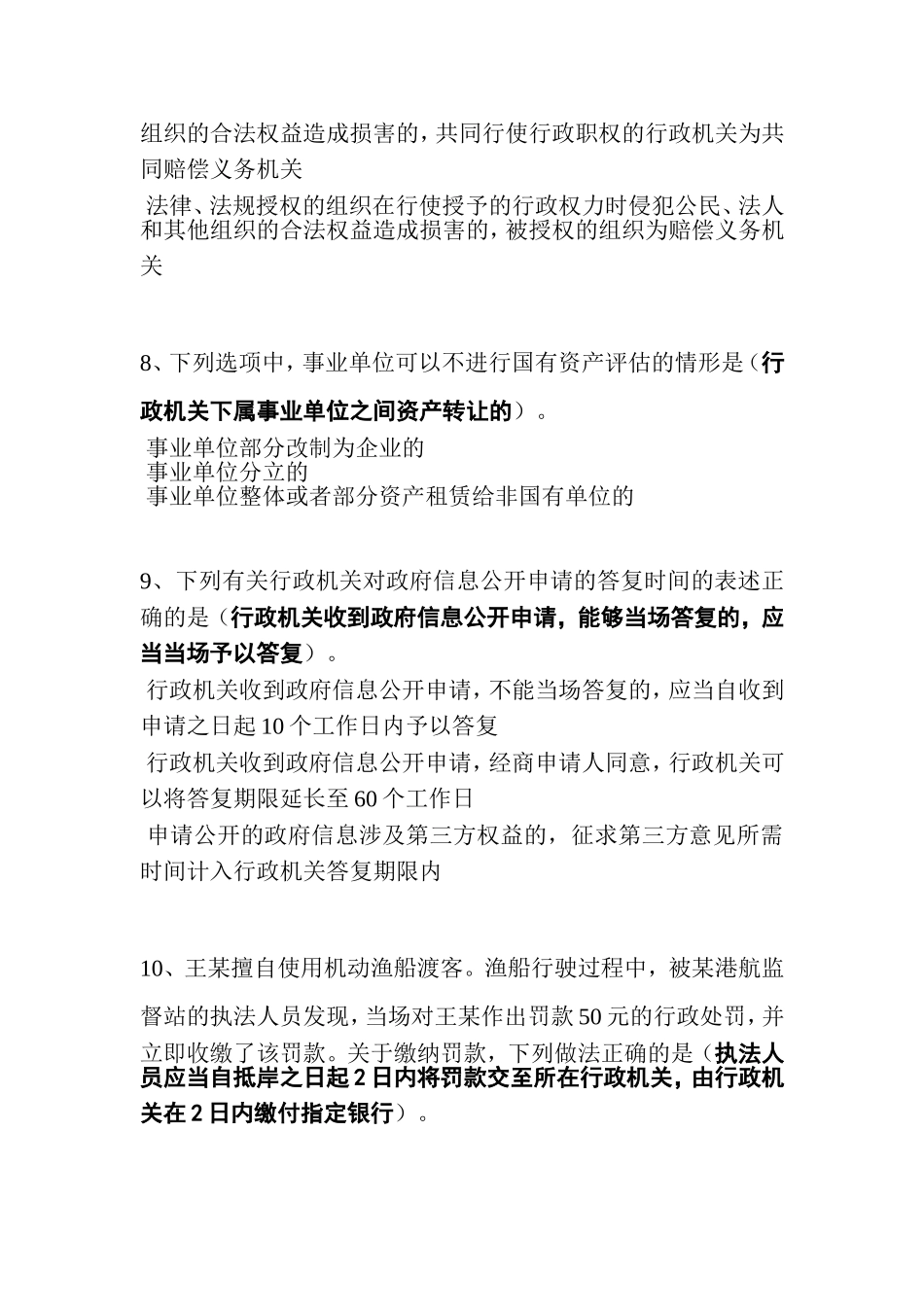 组织的合法权益造成损害的，共同行使行政职权的行政机关为共同赔偿义务机关

法律、法规授权的组织在行使授予的行政权力时侵犯公民、法人和其他组织的合法权益造成损害的，被授权的组织为赔偿义务机关

8、下列选项中，事业单位可以不进行国有资产评估的情形是（行政机关下属事业单位之间资产转让的）。

事业单位部分改制为企业的
事业单位分立的
事业单位整体或者部分资产租赁给非国有单位的

9、下列有关行政机关对政府信息公开申请的答复时间的表述正确的是（行政机关收到政府信息公开申请，能够当场答复的，应当当场予以答复）。

行政机关收到政府信息公开申请，不能当场答复的，应当自收到申请之日起10个工作日内予以答复

行政机关收到政府信息公开申请，经商申请人同意，行政机关可以将答复期限延长至60个工作日

申请公开的政府信息涉及第三方权益的，征求第三方意见所需时间计入行政机关答复期限内

10、王某擅自使用机动渔船渡客。渔船行驶过程中，被某港航监督站的执法人员发现，当场对王某作出罚款50元的行政处罚，并立即收缴了该罚款。关于缴纳罚款，下列做法正确的是（执法人员应当自抵岸之日起2日内将罚款交至所在行政机关，由行政机关在2日内缴付指定银行）。